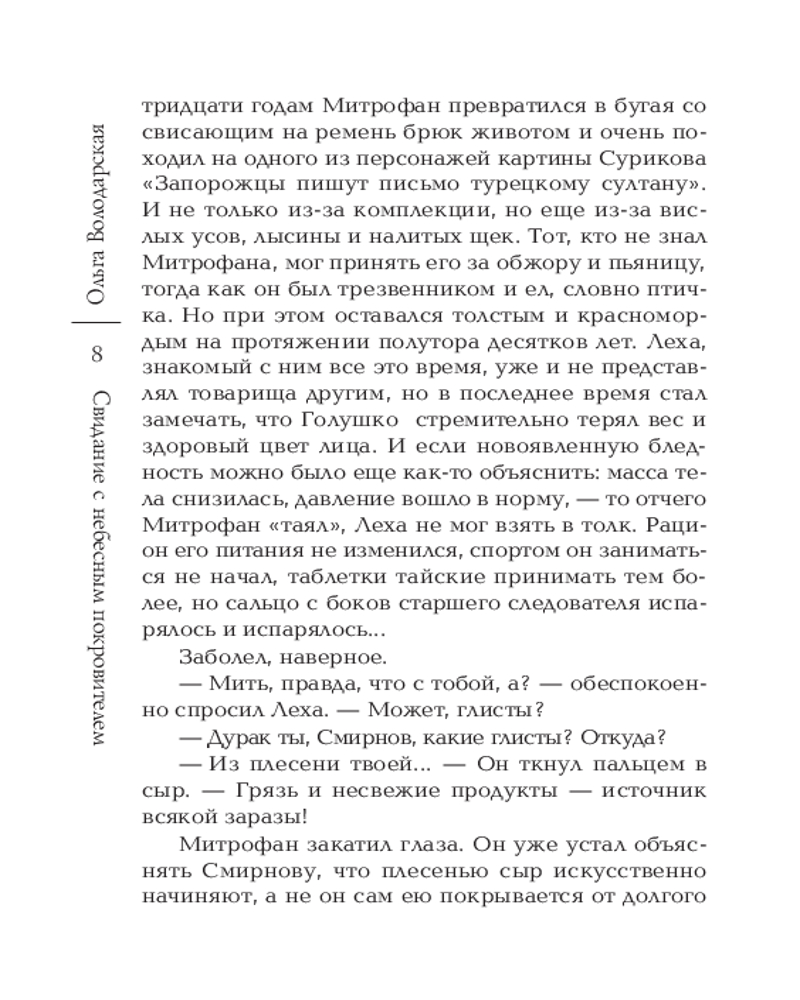 Ольга Володарская 8 Свидание с небесным покровителем

тридцати годам Митрофан превратился в бугая со свисающим на ремень брюк животом и очень походил на одного из персонажей картины Сурикова «Запорожцы пишут письмо турецкому султану». И не только из-за комплекции, но еще из-за вислых усов, лысины и налитых щек. Тот, кто не знал Митрофана, мог принять его за обжору и пьяницу, тогда как он был трезвенником и ел, словно птичка. Но при этом оставался толстым и красномордым на протяжении полутора десятков лет. Леха, знакомый с ним все это время, уже и не представлял товарища другим, но в последнее время стал замечать, что Голушко стремительно терял вес и здоровый цвет лица. И если новоявленную бледность можно было еще как-то объяснить: масса тела снизилась, давление вошло в норму, — то отчего Митрофан «таял», Леха не мог взять в толк. Рацион его питания не изменился, спортом он заниматься не начал, таблетки тайские принимать тем более, но сальцо с боков старшего следователя испарялось и испарялось...

Заболел, наверное.

— Мить, правда, что с тобой, а? — обеспокоенно спросил Леха. — Может, глисты?

— Дурак ты, Смирнов, какие глисты? Откуда?

— Из плесени твоей... — Он ткнул пальцем в сыр. — Грязь и несвежие продукты — источник всякой заразы!

Митрофан закатил глаза. Он уже устал объяснять Смирнову, что плесенью сыр искусственно начиняют, а не он сам ею покрывается от долгого